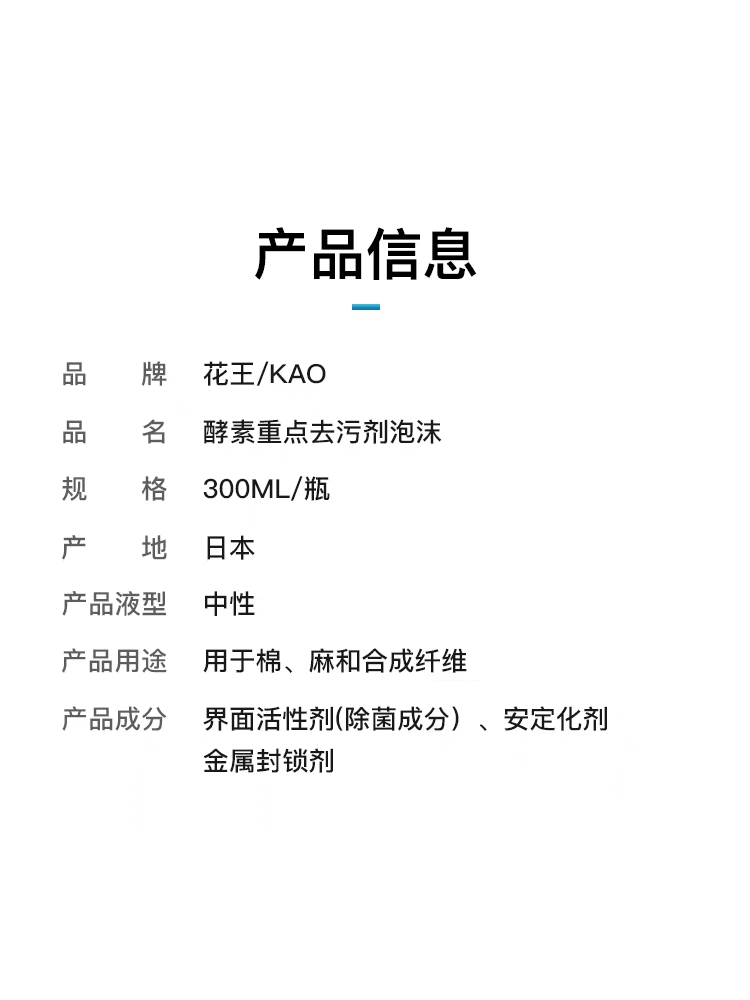 产品信息

品　牌　花王/KAO

品　名　酵素重点去污剂泡沫

规　格　300ML/瓶

产　地　日本

产品液型　中性

产品用途　用于棉、麻和合成纤维

产品成分　界面活性剂(除菌成分）、安定化剂
金属封锁剂